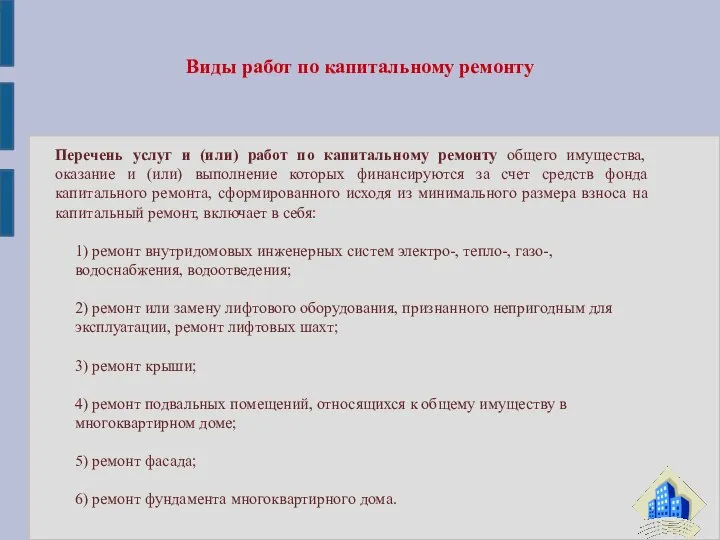 Виды работ по капитальному ремонту

Перечень услуг и (или) работ по капитальному ремонту общего имущества, оказание и (или) выполнение которых финансируются за счет средств фонда капитального ремонта, сформированного исходя из минимального размера взноса на капитальный ремонт, включает в себя:

1) ремонт внутридомовых инженерных систем электро-, тепло-, газо-, водоснабжения, водоотведения;

2) ремонт или замену лифтового оборудования, признанного непригодным для эксплуатации, ремонт лифтовых шахт;

3) ремонт крыши;

4) ремонт подвальных помещений, относящихся к общему имуществу в многоквартирном доме;

5) ремонт фасада;

6) ремонт фундамента многоквартирного дома.